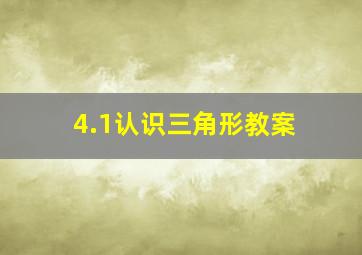 4.1认识三角形教案